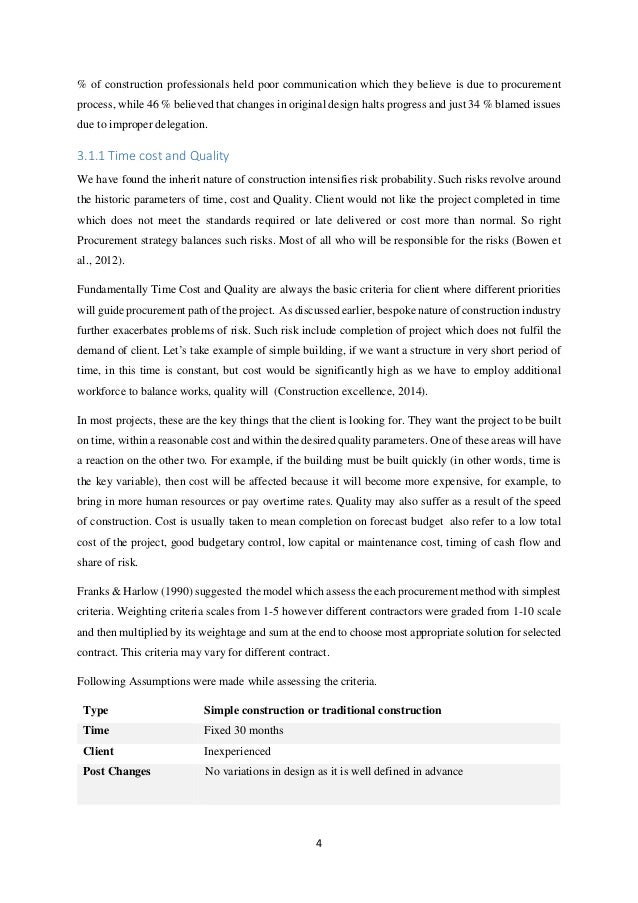 % of construction professionals held poor communication which they believe is due to procurement process, while 46 % believed that changes in original design halts progress and just 34 % blamed issues due to improper delegation.

3.1.1 Time cost and Quality

We have found the inherit nature of construction intensifies risk probability. Such risks revolve around the historic parameters of time, cost and Quality. Client would not like the project completed in time which does not meet the standards required or late delivered or cost more than normal. So right Procurement strategy balances such risks. Most of all who will be responsible for the risks (Bowen et al., 2012).

Fundamentally Time Cost and Quality are always the basic criteria for client where different priorities will guide procurement path of the project. As discussed earlier, bespoke nature of construction industry further exacerbates problems of risk. Such risk include completion of project which does not fulfil the demand of client. Let's take example of simple building, if we want a structure in very short period of time, in this time is constant, but cost would be significantly high as we have to employ additional workforce to balance works, quality will (Construction excellence, 2014).

In most projects, these are the key things that the client is looking for. They want the project to be built on time, within a reasonable cost and within the desired quality parameters. One of these areas will have a reaction on the other two. For example, if the building must be built quickly (in other words, time is the key variable), then cost will be affected because it will become more expensive, for example, to bring in more human resources or pay overtime rates. Quality may also suffer as a result of the speed of construction. Cost is usually taken to mean completion on forecast budget also refer to a low total cost of the project, good budgetary control, low capital or maintenance cost, timing of cash flow and share of risk.

Franks & Harlow (1990) suggested the model which assess the each procurement method with simplest criteria. Weighting criteria scales from 1-5 however different contractors were graded from 1-10 scale and then multiplied by its weightage and sum at the end to choose most appropriate solution for selected contract. This criteria may vary for different contract.

Following Assumptions were made while assessing the criteria.

| Type | Simple construction or traditional construction |
|---|---|
| Time | Fixed 30 months |
| Client | Inexperienced |
| Post Changes | No variations in design as it is well defined in advance |

4